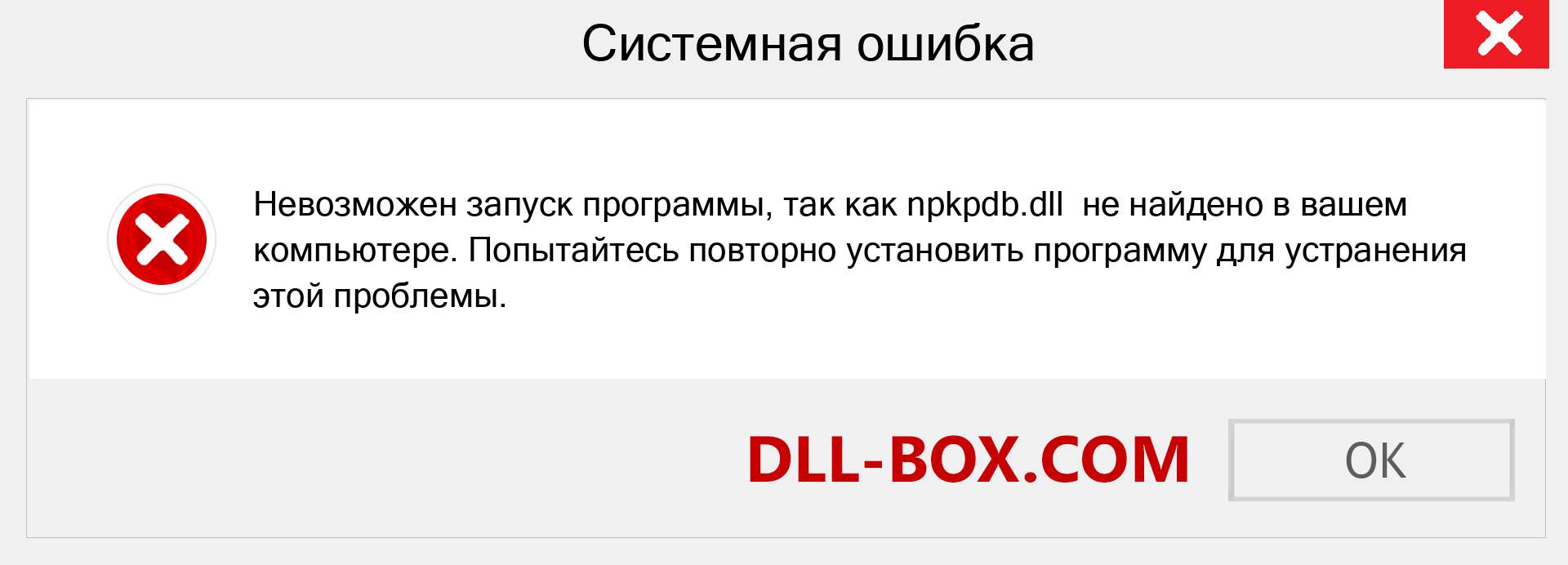 Системная ошибка

Невозможен запуск программы, так как npkpdb.dll не найдено в вашем компьютере. Попытайтесь повторно установить программу для устранения этой проблемы.

DLL-BOX.COM

OK